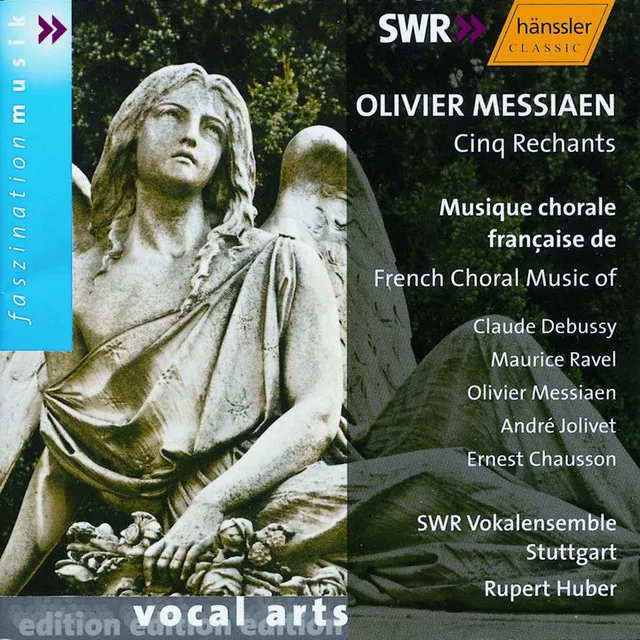 faszination musik

SWR

hänssler CLASSIC

OLIVIER MESSIAEN
Cinq Rechants

Musique chorale française de

French Choral Music of

Claude Debussy
Maurice Ravel
Olivier Messiaen
André Jolivet
Ernest Chausson

SWR Vokalensemble Stuttgart
Rupert Huber

vocal arts
edition edition edition